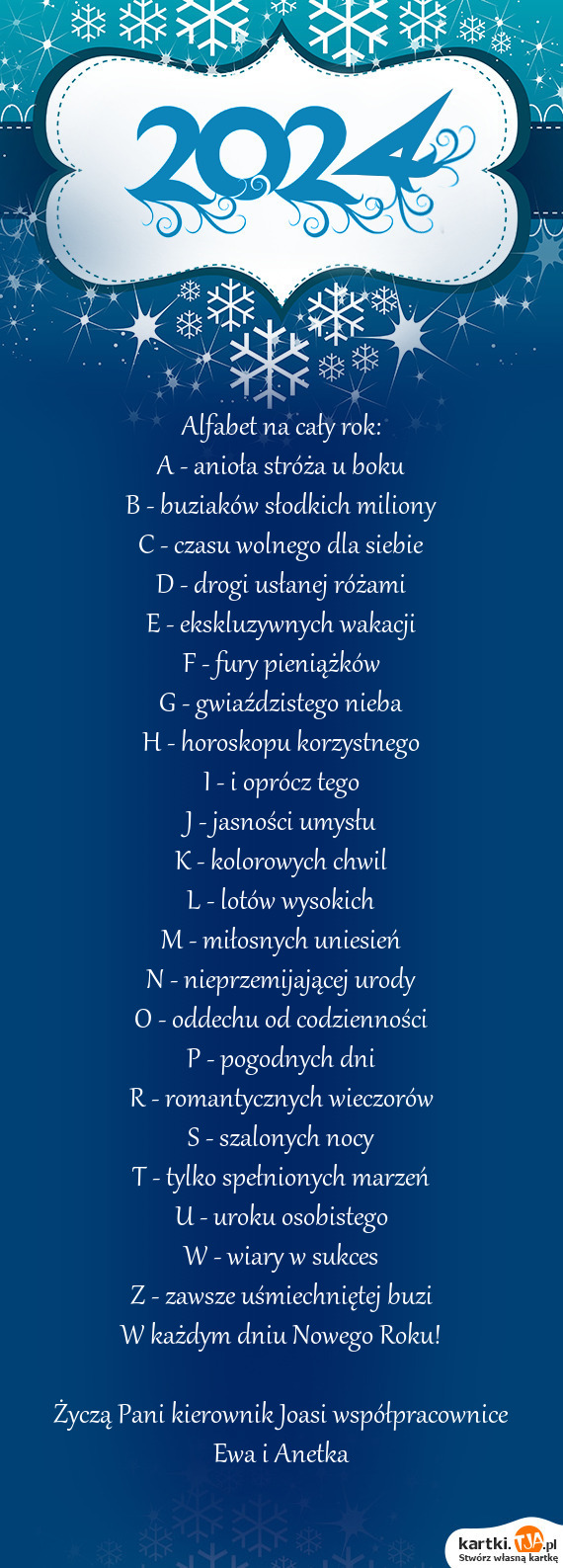 2024

Alfabet na cały rok:
A - anioła stróża u boku
B - buziaków słodkich miliony
C - czasu wolnego dla siebie
D - drogi usłanej różami
E - ekskluzywnych wakacji
F - fury pieniążków
G - gwiaździstego nieba
H - horoskopu korzystnego
I - i oprócz tego
J - jasności umysłu
K - kolorowych chwil
L - lotów wysokich
M - miłosnych uniesień
N - nieprzemijającej urody
O - oddechu od codzienności
P - pogodnych dni
R - romantycznych wieczorów
S - szalonych nocy
T - tylko spełnionych marzeń
U - uroku osobistego
W - wiary w sukces
Z - zawsze uśmiechniętej buzi
W każdym dniu Nowego Roku!

Życzą Pani kierownik Joasi współpracownice Ewa i Anetka

kartki.TJA.pl
Stwórz własną kartkę